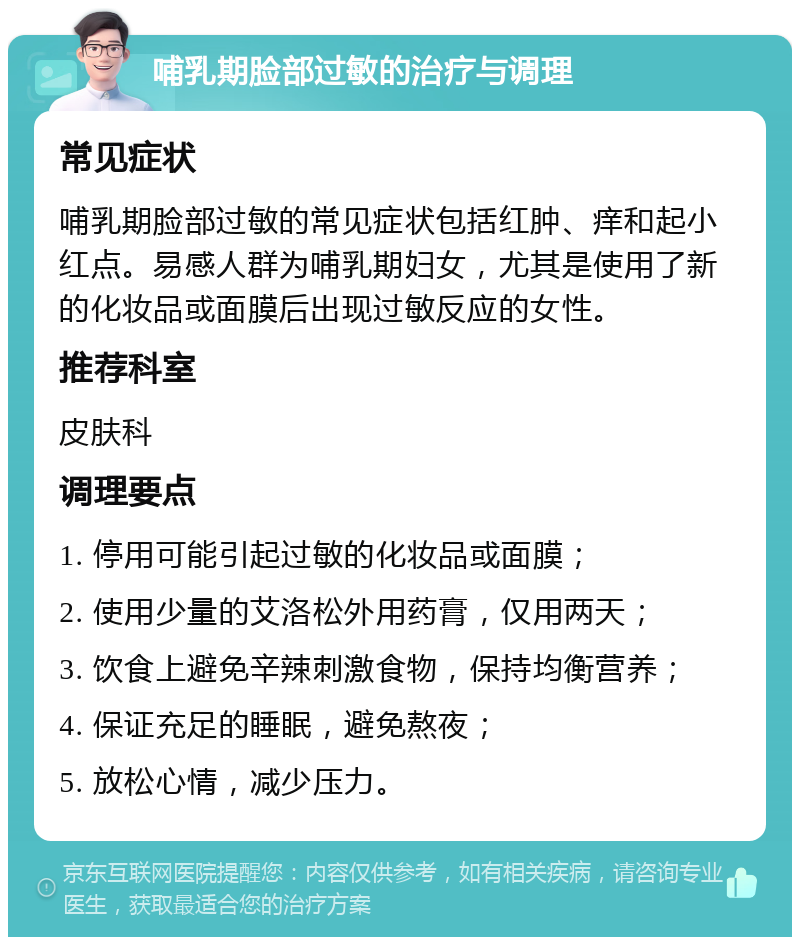 哺乳期脸部过敏的治疗与调理

常见症状

哺乳期脸部过敏的常见症状包括红肿、痒和起小红点。易感人群为哺乳期妇女，尤其是使用了新的化妆品或面膜后出现过敏反应的女性。

推荐科室

皮肤科

调理要点

1. 停用可能引起过敏的化妆品或面膜；
2. 使用少量的艾洛松外用药膏，仅用两天；
3. 饮食上避免辛辣刺激食物，保持均衡营养；
4. 保证充足的睡眠，避免熬夜；
5. 放松心情，减少压力。

京东互联网医院提醒您：内容仅供参考，如有相关疾病，请咨询专业医生，获取最适合您的治疗方案